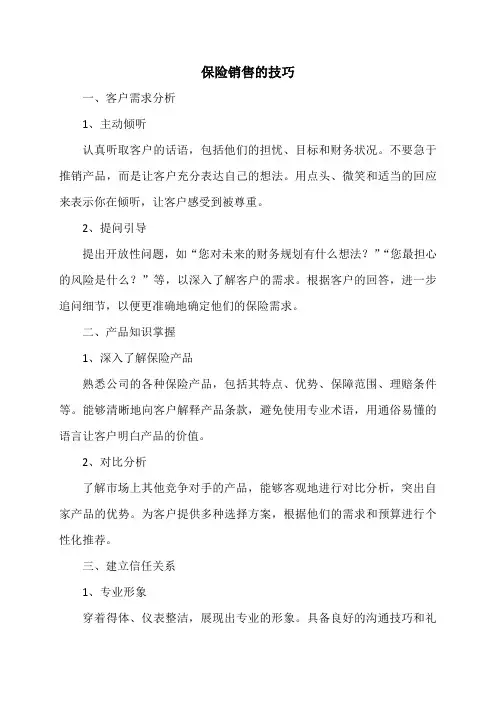 保险销售的技巧

一、客户需求分析

1、主动倾听

认真听取客户的话语，包括他们的担忧、目标和财务状况。不要急于推销产品，而是让客户充分表达自己的想法。用点头、微笑和适当的回应来表示你在倾听，让客户感受到被尊重。

2、提问引导

提出开放性问题，如“您对未来的财务规划有什么想法？”“您最担心的风险是什么？”等，以深入了解客户的需求。根据客户的回答，进一步追问细节，以便更准确地确定他们的保险需求。

二、产品知识掌握

1、深入了解保险产品

熟悉公司的各种保险产品，包括其特点、优势、保障范围、理赔条件等。能够清晰地向客户解释产品条款，避免使用专业术语，用通俗易懂的语言让客户明白产品的价值。

2、对比分析

了解市场上其他竞争对手的产品，能够客观地进行对比分析，突出自家产品的优势。为客户提供多种选择方案，根据他们的需求和预算进行个性化推荐。

三、建立信任关系

1、专业形象

穿着得体、仪表整洁，展现出专业的形象。具备良好的沟通技巧和礼